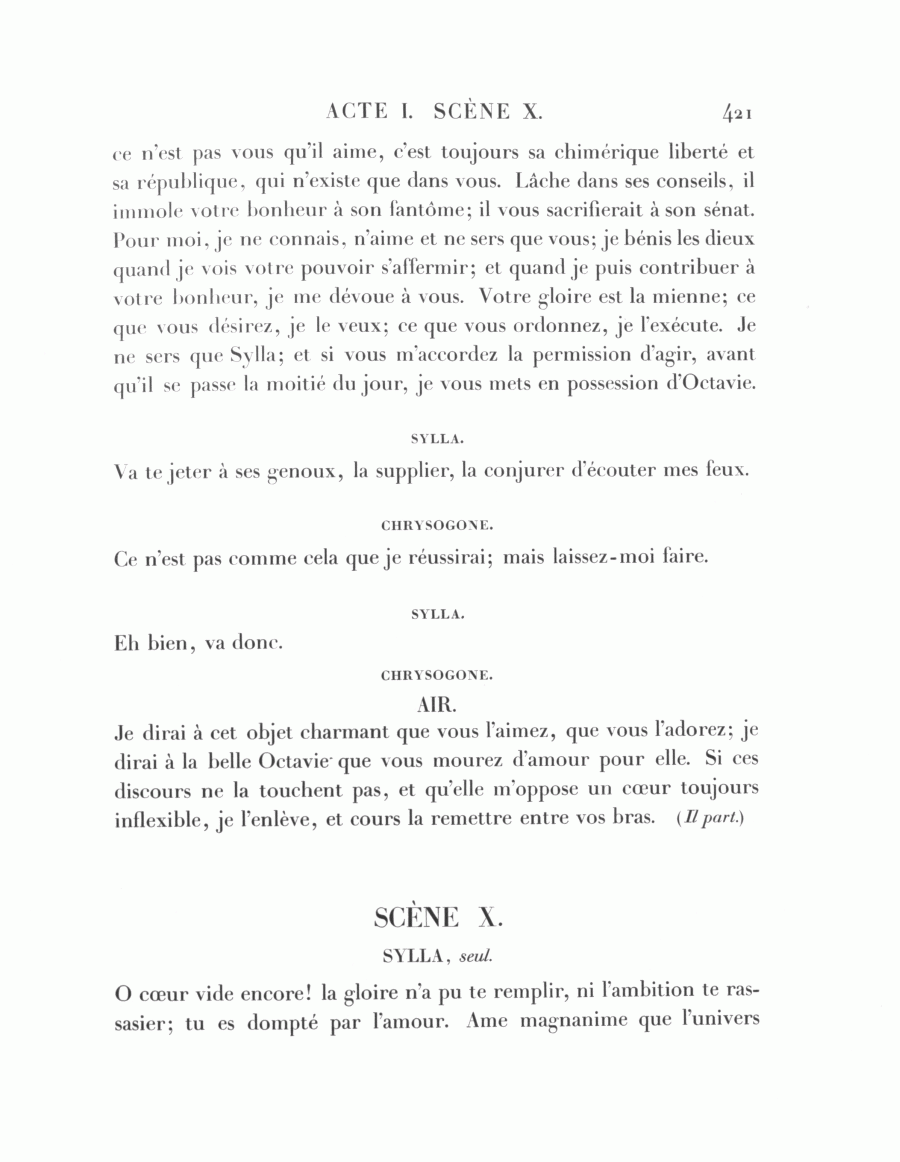 ACTE I. SCÈNE X. 421

ce n'est pas vous qu'il aime, c'est toujours sa chimérique liberté et sa république, qui n'existe que dans vous. Lâche dans ses conseils, il immole votre bonheur à son fantôme; il vous sacrifierait à son sénat. Pour moi, je ne connais, n'aime et ne sers que vous; je bénis les dieux quand je vois votre pouvoir s'affermir; et quand je puis contribuer à votre bonheur, je me dévoue à vous. Votre gloire est la mienne; ce que vous désirez, je le veux; ce que vous ordonnez, je l'exécute. Je ne sers que Sylla; et si vous m'accordez la permission d'agir, avant qu'il se passe la moitié du jour, je vous mets en possession d'Octavie.

SYLLA.

Va te jeter à ses genoux, la supplier, la conjurer d'écouter mes feux.

CHRYSOGONE.

Ce n'est pas comme cela que je réussirai; mais laissez-moi faire.

SYLLA.

Eh bien, va donc.

CHRYSOGONE.

AIR.

Je dirai à cet objet charmant que vous l'aimez, que vous l'adorez; je dirai à la belle Octavie que vous mourez d'amour pour elle. Si ces discours ne la touchent pas, et qu'elle m'oppose un cœur toujours inflexible, je l'enlève, et cours la remettre entre vos bras. (Il part.)

SCÈNE X.

SYLLA, seul.

O cœur vide encore! la gloire n'a pu te remplir, ni l'ambition te rassasier; tu es dompté par l'amour. Ame magnanime que l'univers